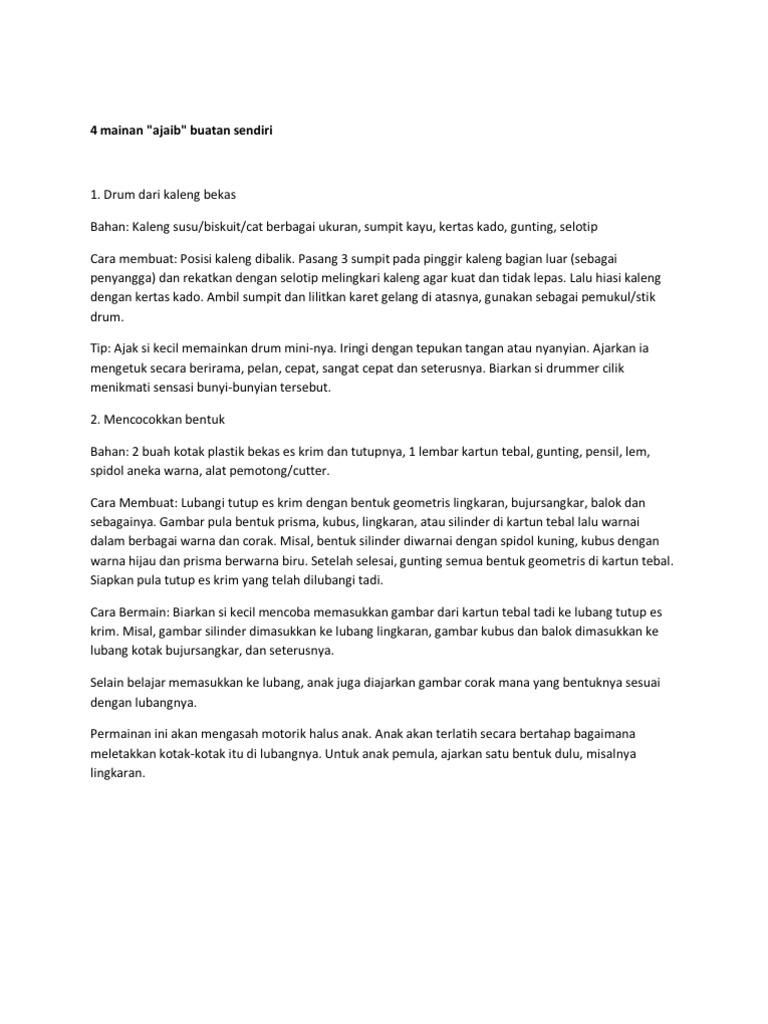 4 mainan "ajaib" buatan sendiri

1. Drum dari kaleng bekas

Bahan: Kaleng susu/biskuit/cat berbagai ukuran, sumpit kayu, kertas kado, gunting, selotip

Cara membuat: Posisi kaleng dibalik. Pasang 3 sumpit pada pinggir kaleng bagian luar (sebagai penyangga) dan rekatkan dengan selotip melingkari kaleng agar kuat dan tidak lepas. Lalu hiasi kaleng dengan kertas kado. Ambil sumpit dan lilitkan karet gelang di atasnya, gunakan sebagai pemukul/stik drum.

Tip: Ajak si kecil memainkan drum mini-nya. Iringi dengan tepukan tangan atau nyanyian. Ajarkan ia mengetuk secara berirama, pelan, cepat, sangat cepat dan seterusnya. Biarkan si drummer cilik menikmati sensasi bunyi-bunyian tersebut.

2. Mencocokkan bentuk

Bahan: 2 buah kotak plastik bekas es krim dan tutupnya, 1 lembar kartun tebal, gunting, pensil, lem, spidol aneka warna, alat pemotong/cutter.

Cara Membuat: Lubangi tutup es krim dengan bentuk geometris lingkaran, bujursangkar, balok dan sebagainya. Gambar pula bentuk prisma, kubus, lingkaran, atau silinder di kartun tebal lalu warnai dalam berbagai warna dan corak. Misal, bentuk silinder diwarnai dengan spidol kuning, kubus dengan warna hijau dan prisma berwarna biru. Setelah selesai, gunting semua bentuk geometris di kartun tebal. Siapkan pula tutup es krim yang telah dilubangi tadi.

Cara Bermain: Biarkan si kecil mencoba memasukkan gambar dari kartun tebal tadi ke lubang tutup es krim. Misal, gambar silinder dimasukkan ke lubang lingkaran, gambar kubus dan balok dimasukkan ke lubang kotak bujursangkar, dan seterusnya.

Selain belajar memasukkan ke lubang, anak juga diajarkan gambar corak mana yang bentuknya sesuai dengan lubangnya.

Permainan ini akan mengasah motorik halus anak. Anak akan terlatih secara bertahap bagaimana meletakkan kotak-kotak itu di lubangnya. Untuk anak pemula, ajarkan satu bentuk dulu, misalnya lingkaran.